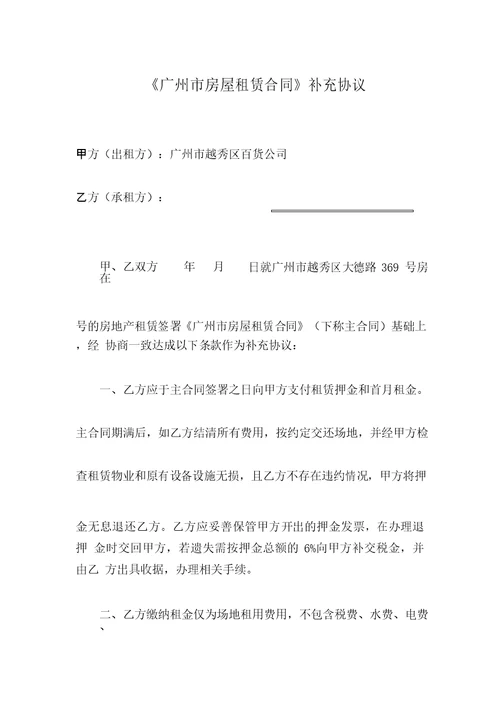 《广州市房屋租赁合同》补充协议

甲方（出租方）：广州市越秀区百货公司

乙方（承租方）：

甲、乙双方 年 月 日就广州市越秀区大德路 369 号房在

号的房地产租赁签署《广州市房屋租赁合同》（下称主合同）基础上，经 协商一致达成以下条款作为补充协议：

一、乙方应于主合同签署之日向甲方支付租赁押金和首月租金。

主合同期满后，如乙方结清所有费用，按约定交还场地，并经甲方检

查租赁物业和原有设备设施无损，且乙方不存在违约情况，甲方将押

金无息退还乙方。乙方应妥善保管甲方开出的押金发票，在办理退押 金时交回甲方，若遗失需按押金总额的 6%向甲方补交税金，并由乙 方出具收据，办理相关手续。

二、乙方缴纳租金仅为场地租用费用，不包含税费、水费、电费、